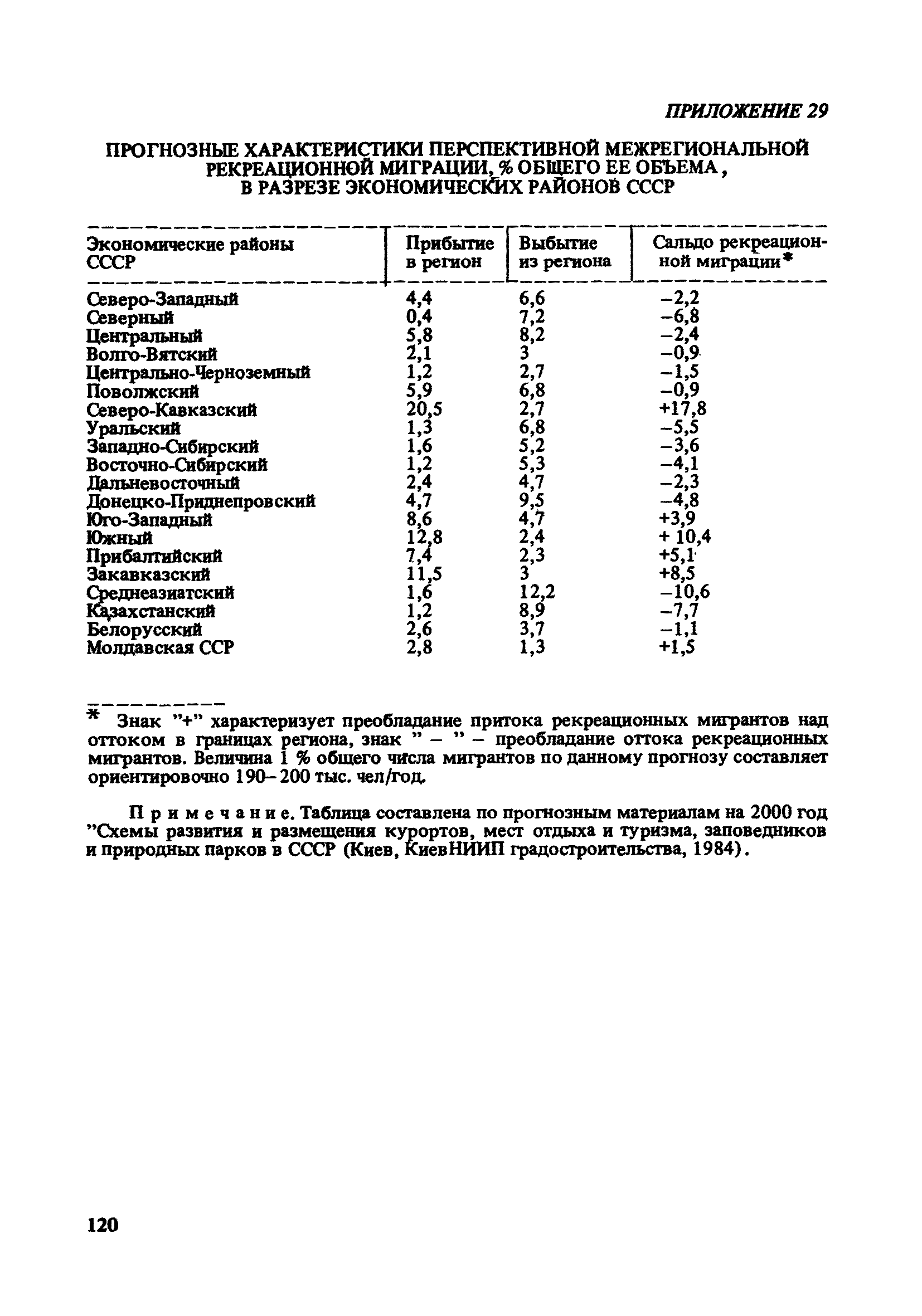 ПРИЛОЖЕНИЕ 29

ПРОГНОЗНЫЕ ХАРАКТЕРИСТИКИ ПЕРСПЕКТИВНОЙ МЕЖРЕГИОНАЛЬНОЙ РЕКРЕАЦИОННОЙ МИГРАЦИИ, % ОБЩЕГО ЕЕ ОБЪЕМА, В РАЗРЕЗЕ ЭКОНОМИЧЕСКИХ РАЙОНОВ СССР

| Экономические районы СССР | Прибытие в регион | Выбытие из региона | Сальдо рекреационной миграции* |
|---|---|---|---|
| Северо-Западный | 4,4 | 6,6 | −2,2 |
| Северный | 0,4 | 7,2 | −6,8 |
| Центральный | 5,8 | 8,2 | −2,4 |
| Волго-Вятский | 2,1 | 3 | −0,9 |
| Центрально-Черноземный | 1,2 | 2,7 | −1,5 |
| Поволжский | 5,9 | 6,8 | −0,9 |
| Северо-Кавказский | 20,5 | 2,7 | +17,8 |
| Уральский | 1,3 | 6,8 | −5,5 |
| Западно-Сибирский | 1,6 | 5,2 | −3,6 |
| Восточно-Сибирский | 1,2 | 5,3 | −4,1 |
| Дальневосточный | 2,4 | 4,7 | −2,3 |
| Донецко-Приднепровский | 4,7 | 9,5 | −4,8 |
| Юго-Западный | 8,6 | 4,7 | +3,9 |
| Южный | 12,8 | 2,4 | + 10,4 |
| Прибалтийский | 7,4 | 2,3 | +5,1 |
| Закавказский | 11,5 | 3 | +8,5 |
| Среднеазиатский | 1,6 | 12,2 | −10,6 |
| Казахстанский | 1,2 | 8,9 | −7,7 |
| Белорусский | 2,6 | 3,7 | −1,1 |
| Молдавская ССР | 2,8 | 1,3 | +1,5 |

* Знак "+" характеризует преобладание притока рекреационных мигрантов над оттоком в границах региона, знак " – " – преобладание оттока рекреационных мигрантов. Величина 1 % общего числа мигрантов по данному прогнозу составляет ориентировочно 190–200 тыс. чел/год.

Примечание. Таблица составлена по прогнозным материалам на 2000 год "Схемы развития и размещения курортов, мест отдыха и туризма, заповедников и природных парков в СССР (Киев, КиевНИИП градостроительства, 1984).

120